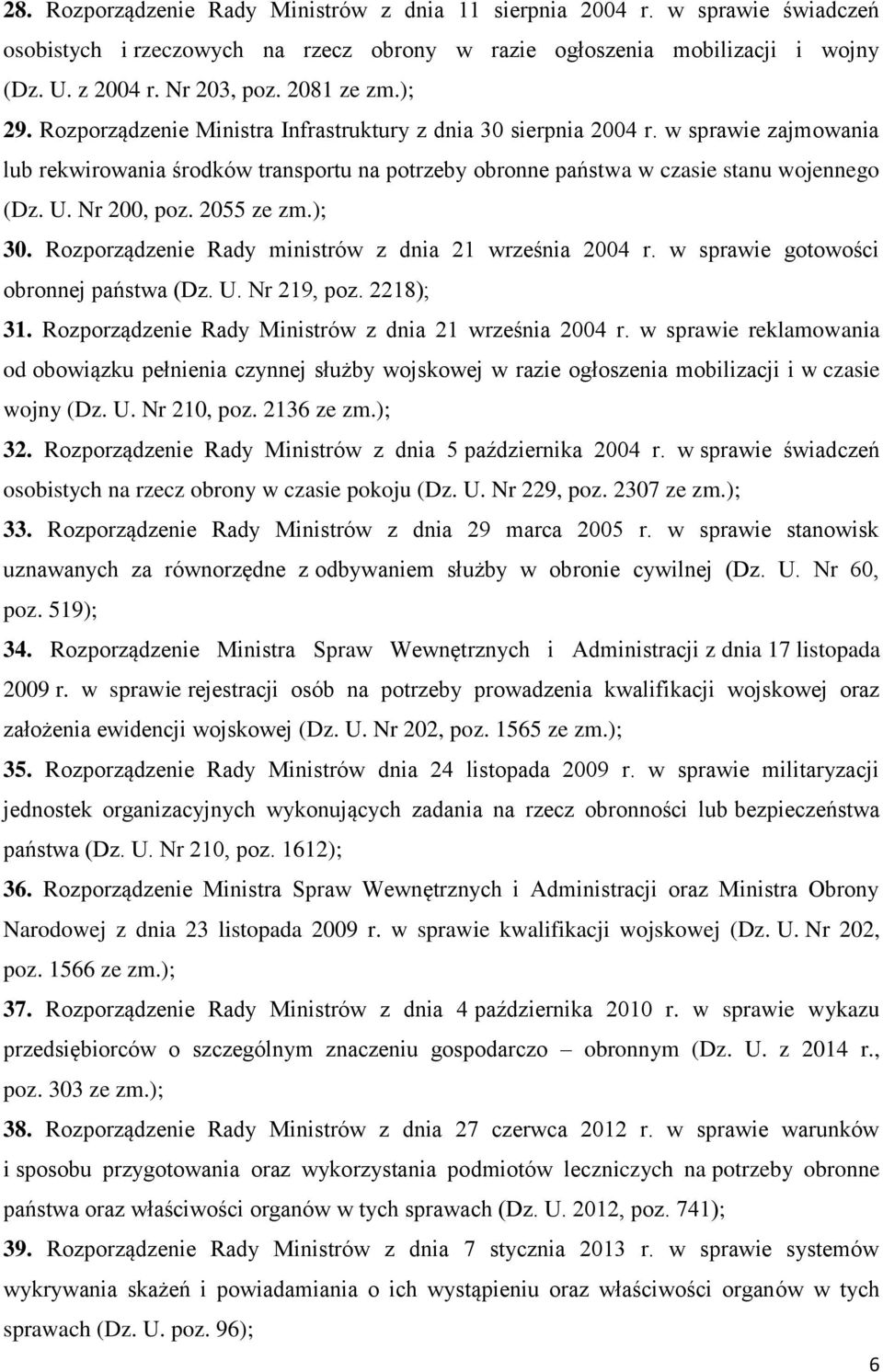 28. Rozporządzenie Rady Ministrów z dnia 11 sierpnia 2004 r. w sprawie świadczeń osobistych i rzeczowych na rzecz obrony w razie ogłoszenia mobilizacji i wojny (Dz. U. z 2004 r. Nr 203, poz. 2081 ze zm.);

29. Rozporządzenie Ministra Infrastruktury z dnia 30 sierpnia 2004 r. w sprawie zajmowania lub rekwirowania środków transportu na potrzeby obronne państwa w czasie stanu wojennego (Dz. U. Nr 200, poz. 2055 ze zm.);

30. Rozporządzenie Rady ministrów z dnia 21 września 2004 r. w sprawie gotowości obronnej państwa (Dz. U. Nr 219, poz. 2218);

31. Rozporządzenie Rady Ministrów z dnia 21 września 2004 r. w sprawie reklamowania od obowiązku pełnienia czynnej służby wojskowej w razie ogłoszenia mobilizacji i w czasie wojny (Dz. U. Nr 210, poz. 2136 ze zm.);

32. Rozporządzenie Rady Ministrów z dnia 5 października 2004 r. w sprawie świadczeń osobistych na rzecz obrony w czasie pokoju (Dz. U. Nr 229, poz. 2307 ze zm.);

33. Rozporządzenie Rady Ministrów z dnia 29 marca 2005 r. w sprawie stanowisk uznawanych za równorzędne z odbywaniem służby w obronie cywilnej (Dz. U. Nr 60, poz. 519);

34. Rozporządzenie Ministra Spraw Wewnętrznych i Administracji z dnia 17 listopada 2009 r. w sprawie rejestracji osób na potrzeby prowadzenia kwalifikacji wojskowej oraz założenia ewidencji wojskowej (Dz. U. Nr 202, poz. 1565 ze zm.);

35. Rozporządzenie Rady Ministrów dnia 24 listopada 2009 r. w sprawie militaryzacji jednostek organizacyjnych wykonujących zadania na rzecz obronności lub bezpieczeństwa państwa (Dz. U. Nr 210, poz. 1612);

36. Rozporządzenie Ministra Spraw Wewnętrznych i Administracji oraz Ministra Obrony Narodowej z dnia 23 listopada 2009 r. w sprawie kwalifikacji wojskowej (Dz. U. Nr 202, poz. 1566 ze zm.);

37. Rozporządzenie Rady Ministrów z dnia 4 października 2010 r. w sprawie wykazu przedsiębiorców o szczególnym znaczeniu gospodarczo – obronnym (Dz. U. z 2014 r., poz. 303 ze zm.);

38. Rozporządzenie Rady Ministrów z dnia 27 czerwca 2012 r. w sprawie warunków i sposobu przygotowania oraz wykorzystania podmiotów leczniczych na potrzeby obronne państwa oraz właściwości organów w tych sprawach (Dz. U. 2012, poz. 741);

39. Rozporządzenie Rady Ministrów z dnia 7 stycznia 2013 r. w sprawie systemów wykrywania skażeń i powiadamiania o ich wystąpieniu oraz właściwości organów w tych sprawach (Dz. U. poz. 96);

6